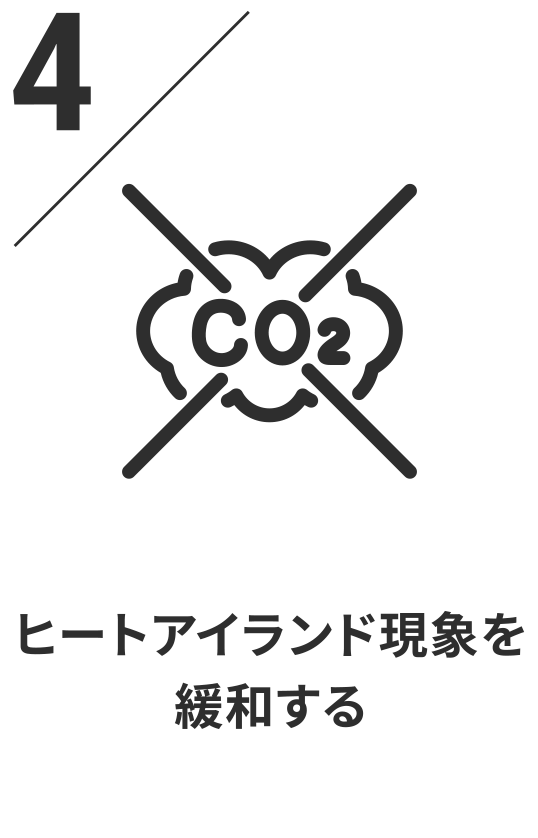 4

$CO_2$

ヒートアイランド現象を緩和する